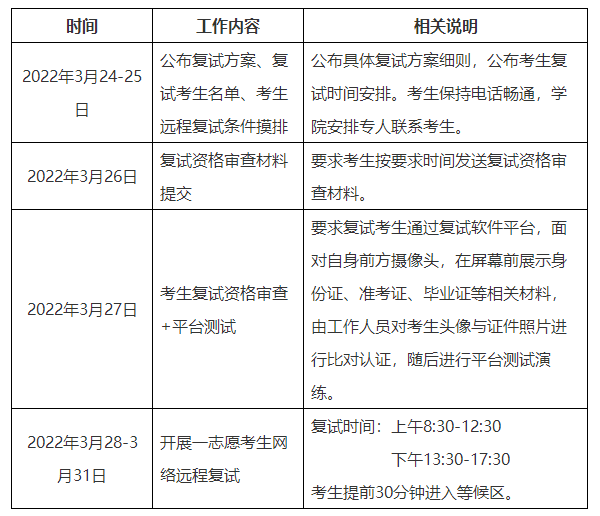 | 时间 | 工作内容 | 相关说明 |
|---|---|---|
| 2022年3月24-25日 | 公布复试方案、复试考生名单、考生远程复试条件摸排 | 公布具体复试方案细则，公布考生复试时间安排。考生保持电话畅通，学院安排专人联系考生。 |
| 2022年3月26日 | 复试资格审查材料提交 | 要求考生按要求时间发送复试资格审查材料。 |
| 2022年3月27日 | 考生复试资格审查+平台测试 | 要求复试考生通过复试软件平台，面对自身前方摄像头，在屏幕前展示身份证、准考证、毕业证等相关材料，由工作人员对考生头像与证件照片进行比对认证，随后进行平台测试演练。 |
| 2022年3月28-3月31日 | 开展一志愿考生网络远程复试 | 复试时间：上午8:30-12:30 下午13:30-17:30 考生提前30分钟进入等候区。 |